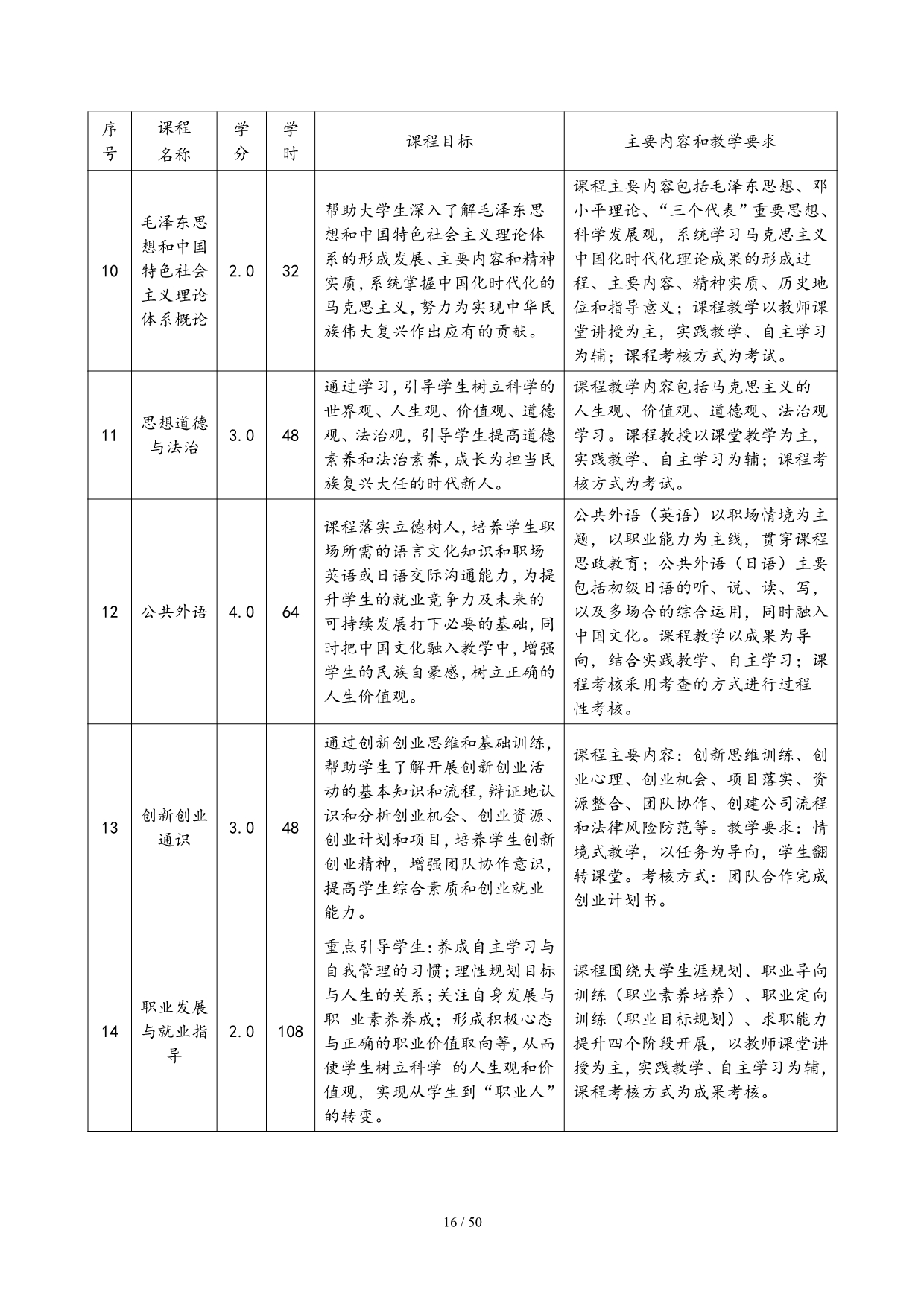 | 序号 | 课程名称 | 学分 | 学时 | 课程目标 | 主要内容和教学要求 |
|---|---|---|---|---|---|
| 10 | 毛泽东思想和中国特色社会主义理论体系概论 | 2.0 | 32 | 帮助大学生深入了解毛泽东思想和中国特色社会主义理论体系的形成发展、主要内容和精神实质，系统掌握中国化时代化的马克思主义，努力为实现中华民族伟大复兴作出应有的贡献。 | 课程主要内容包括毛泽东思想、邓小平理论、“三个代表”重要思想、科学发展观，系统学习马克思主义中国化时代化理论成果的形成过程、主要内容、精神实质、历史地位和指导意义；课程教学以教师课堂讲授为主，实践教学、自主学习为辅；课程考核方式为考试。 |
| 11 | 思想道德与法治 | 3.0 | 48 | 通过学习，引导学生树立科学的世界观、人生观、价值观、道德观、法治观，引导学生提高道德素养和法治素养，成长为担当民族复兴大任的时代新人。 | 课程教学内容包括马克思主义的人生观、价值观、道德观、法治观学习。课程教授以课堂教学为主，实践教学、自主学习为辅；课程考核方式为考试。 |
| 12 | 公共外语 | 4.0 | 64 | 课程落实立德树人，培养学生职场所需的语言文化知识和职场英语或日语交际沟通能力，为提升学生的就业竞争力及未来的可持续发展打下必要的基础，同时把中国文化融入教学中，增强学生的民族自豪感，树立正确的人生价值观。 | 公共外语（英语）以职场情境为主题，以职业能力为主线，贯穿课程思政教育；公共外语（日语）主要包括初级日语的听、说、读、写，以及多场合的综合运用，同时融入中国文化。课程教学以成果为导向，结合实践教学、自主学习；课程考核采用考查的方式进行过程性考核。 |
| 13 | 创新创业通识 | 3.0 | 48 | 通过创新创业思维和基础训练，帮助学生了解开展创新创业活动的基本知识和流程，辩证地认识和分析创业机会、创业资源、创业计划和项目，培养学生创新创业精神，增强团队协作意识，提高学生综合素质和创业就业能力。 | 课程主要内容：创新思维训练、创业心理、创业机会、项目落实、资源整合、团队协作、创建公司流程和法律风险防范等。教学要求：情境式教学，以任务为导向，学生翻转课堂。考核方式：团队合作完成创业计划书。 |
| 14 | 职业发展与就业指导 | 2.0 | 108 | 重点引导学生：养成自主学习与自我管理的习惯；理性规划目标与人生的关系；关注自身发展与职 业素养养成；形成积极心态与正确的职业价值取向等，从而使学生树立科学 的人生观和价值观，实现从学生到“职业人”的转变。 | 课程围绕大学生涯规划、职业导向训练（职业素养培养）、职业定向训练（职业目标规划）、求职能力提升四个阶段开展，以教师课堂讲授为主，实践教学、自主学习为辅，课程考核方式为成果考核。 |

16 / 50